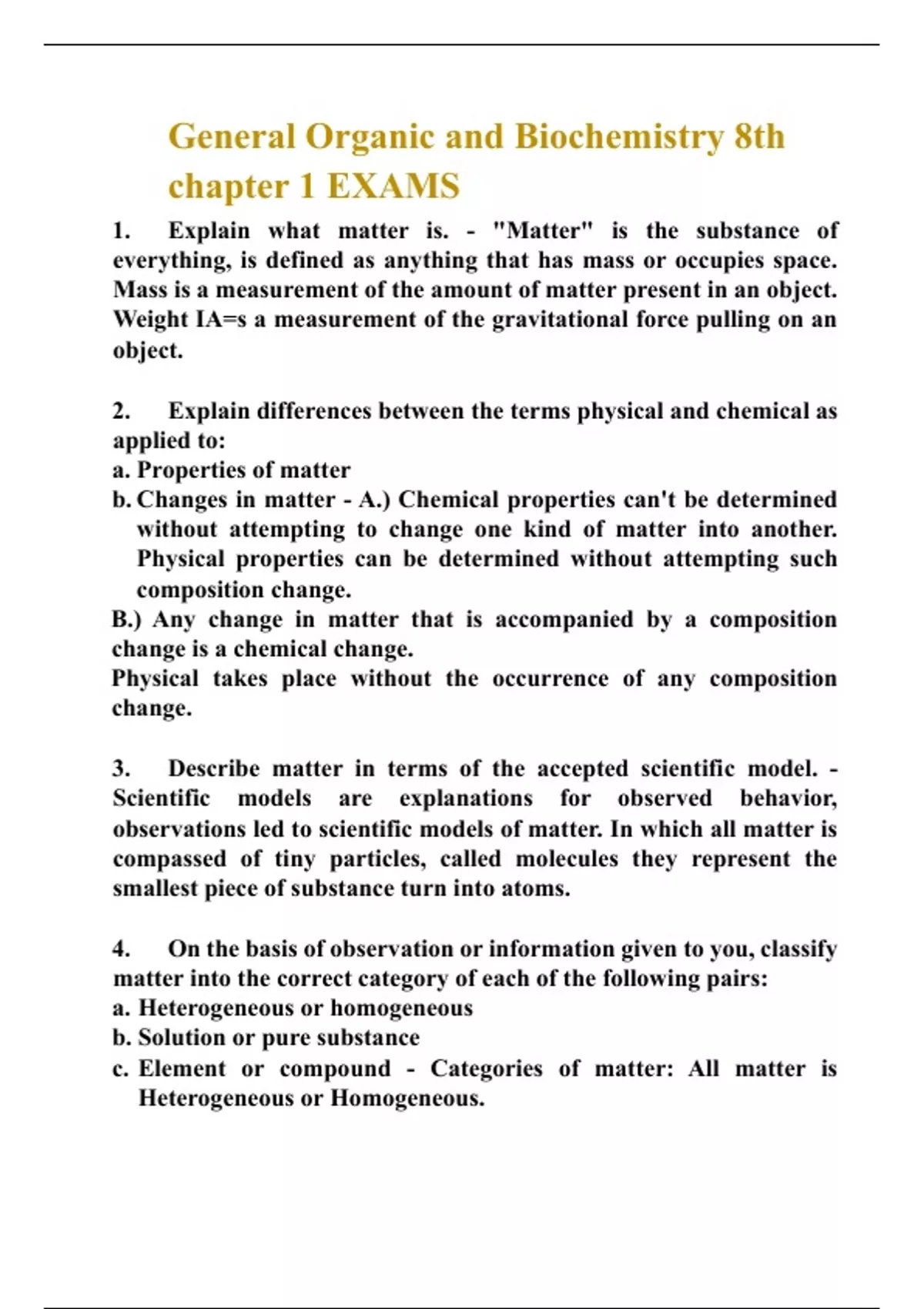 General Organic and Biochemistry 8th chapter 1 EXAMS

1. Explain what matter is. - "Matter" is the substance of everything, is defined as anything that has mass or occupies space. Mass is a measurement of the amount of matter present in an object. Weight IA=s a measurement of the gravitational force pulling on an object.

2. Explain differences between the terms physical and chemical as applied to:
a. Properties of matter
b. Changes in matter - A.) Chemical properties can't be determined without attempting to change one kind of matter into another. Physical properties can be determined without attempting such composition change.
B.) Any change in matter that is accompanied by a composition change is a chemical change.
Physical takes place without the occurrence of any composition change.

3. Describe matter in terms of the accepted scientific model. - Scientific models are explanations for observed behavior, observations led to scientific models of matter. In which all matter is compassed of tiny particles, called molecules they represent the smallest piece of substance turn into atoms.

4. On the basis of observation or information given to you, classify matter into the correct category of each of the following pairs:
a. Heterogeneous or homogeneous
b. Solution or pure substance
c. Element or compound - Categories of matter: All matter is Heterogeneous or Homogeneous.